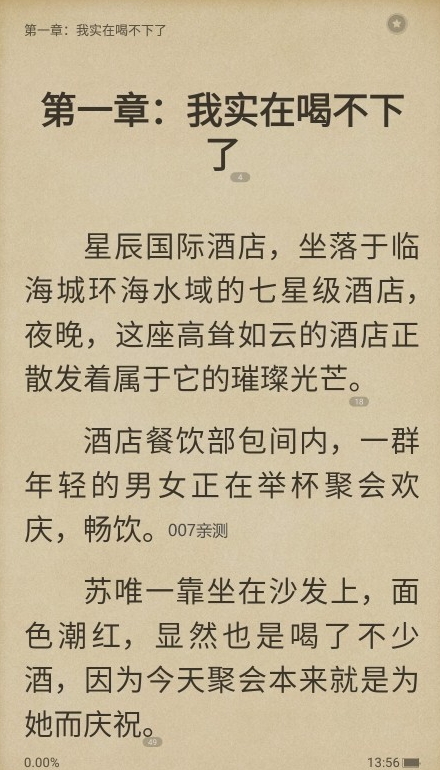 第一章：我实在喝不下了

第一章：我实在喝不下了

4

星辰国际酒店，坐落于临海城环海水域的七星级酒店，夜晚，这座高耸如云的酒店正散发着属于它的璀璨光芒。

18

酒店餐饮部包间内，一群年轻的男女正在举杯聚会欢庆，畅饮。007亲测

苏唯一靠坐在沙发上，面色潮红，显然也是喝了不少酒，因为今天聚会本来就是为她而庆祝。

49

0.00%

13:56